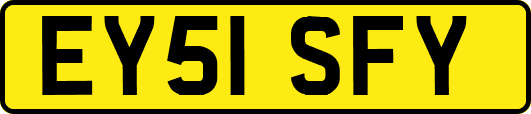 EY51 SFY